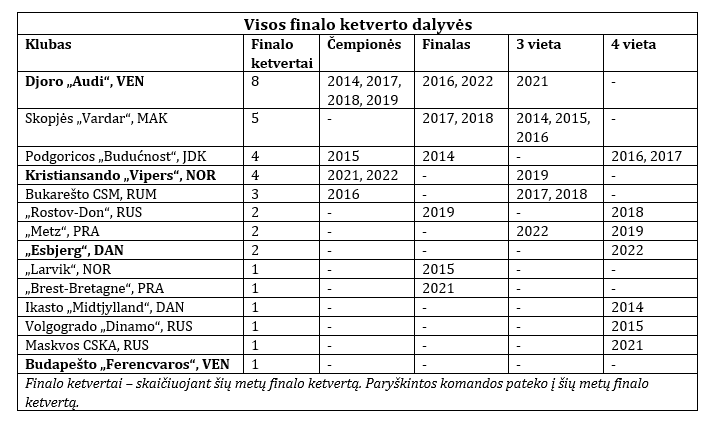 Visos finalo ketverto dalyvės

| Klubas | Finalo ketvertai | Čempionės | Finalas | 3 vieta | 4 vieta |
|---|---|---|---|---|---|
| Djoro „Audi“, VEN | 8 | 2014, 2017, 2018, 2019 | 2016, 2022 | 2021 | - |
| Skopjės „Vardar“, MAK | 5 | - | 2017, 2018 | 2014, 2015, 2016 | - |
| Podgoricos „Budućnost“, JDK | 4 | 2015 | 2014 | - | 2016, 2017 |
| Kristiansando „Vipers“, NOR | 4 | 2021, 2022 | - | 2019 | - |
| Bukarešto CSM, RUM | 3 | 2016 | - | 2017, 2018 | - |
| „Rostov-Don“, RUS | 2 | - | 2019 | - | 2018 |
| „Metz“, PRA | 2 | - | - | 2022 | 2019 |
| „Esbjerg“, DAN | 2 | - | - | - | 2022 |
| „Larvik“, NOR | 1 | - | 2015 | - | - |
| „Brest-Bretagne“, PRA | 1 | - | 2021 | - | - |
| Ikasto „Midtjylland“, DAN | 1 | - | - | - | 2014 |
| Volgogrado „Dinamo“, RUS | 1 | - | - | - | 2015 |
| Maskvos CSKA, RUS | 1 | - | - | - | 2021 |
| Budapešto „Ferencvaros“, VEN | 1 | - | - | - | - |

Finalo ketvertai – skaičiuojant šių metų finalo ketvertą. Paryškintos komandos pateko į šių metų finalo ketvertą.